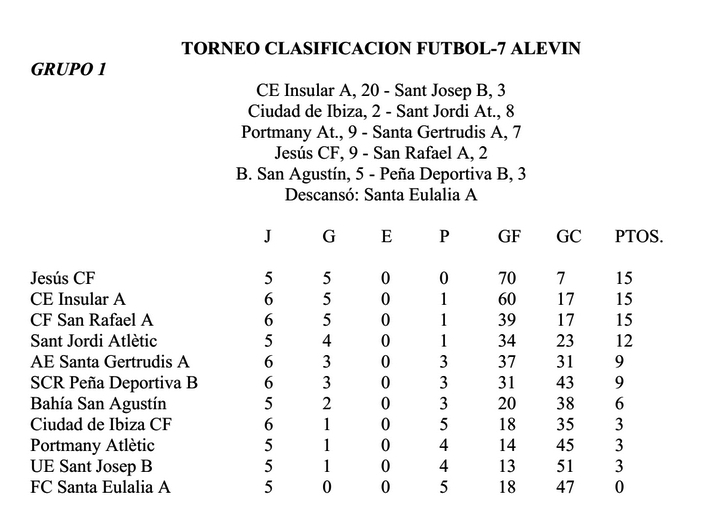 TORNEO CLASIFICACION FUTBOL-7 ALEVIN

GRUPO 1

CE Insular A, 20 - Sant Josep B, 3
Ciudad de Ibiza, 2 - Sant Jordi At., 8
Portmany At., 9 - Santa Gertrudis A, 7
Jesús CF, 9 - San Rafael A, 2
B. San Agustín, 5 - Peña Deportiva B, 3
Descansó: Santa Eulalia A

| | J | G | E | P | GF | GC | PTOS. |
|---|---|---|---|---|---|---|---|
| Jesús CF | 5 | 5 | 0 | 0 | 70 | 7 | 15 |
| CE Insular A | 6 | 5 | 0 | 1 | 60 | 17 | 15 |
| CF San Rafael A | 6 | 5 | 0 | 1 | 39 | 17 | 15 |
| Sant Jordi Atlètic | 5 | 4 | 0 | 1 | 34 | 23 | 12 |
| AE Santa Gertrudis A | 6 | 3 | 0 | 3 | 37 | 31 | 9 |
| SCR Peña Deportiva B | 6 | 3 | 0 | 3 | 31 | 43 | 9 |
| Bahía San Agustín | 5 | 2 | 0 | 3 | 20 | 38 | 6 |
| Ciudad de Ibiza CF | 6 | 1 | 0 | 5 | 18 | 35 | 3 |
| Portmany Atlètic | 5 | 1 | 0 | 4 | 14 | 45 | 3 |
| UE Sant Josep B | 5 | 1 | 0 | 4 | 13 | 51 | 3 |
| FC Santa Eulalia A | 5 | 0 | 0 | 5 | 18 | 47 | 0 |